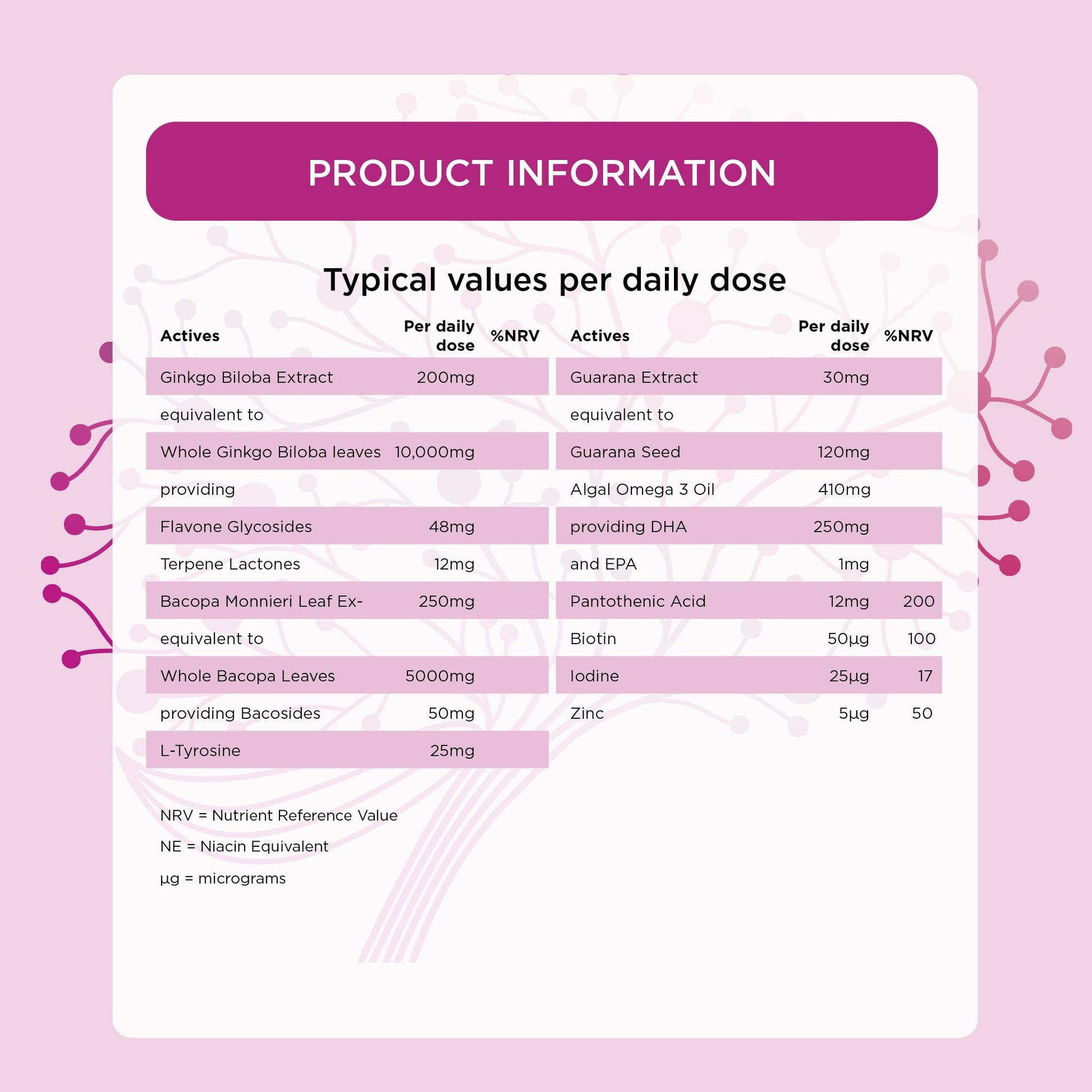 PRODUCT INFORMATION

Typical values per daily dose

| Actives | Per daily dose | %NRV |
|---|---|---|
| Ginkgo Biloba Extract | 200mg | |
| equivalent to | | |
| Whole Ginkgo Biloba leaves | 10,000mg | |
| providing | | |
| Flavone Glycosides | 48mg | |
| Terpene Lactones | 12mg | |
| Bacopa Monnieri Leaf Ex- | 250mg | |
| equivalent to | | |
| Whole Bacopa Leaves | 5000mg | |
| providing Bacosides | 50mg | |
| L-Tyrosine | 25mg | |

| Actives | Per daily dose | %NRV |
|---|---|---|
| Guarana Extract | 30mg | |
| equivalent to | | |
| Guarana Seed | 120mg | |
| Algal Omega 3 Oil | 410mg | |
| providing DHA | 250mg | |
| and EPA | 1mg | |
| Pantothenic Acid | 12mg | 200 |
| Biotin | 50µg | 100 |
| Iodine | 25µg | 17 |
| Zinc | 5µg | 50 |

NRV = Nutrient Reference Value

NE = Niacin Equivalent

µg = micrograms